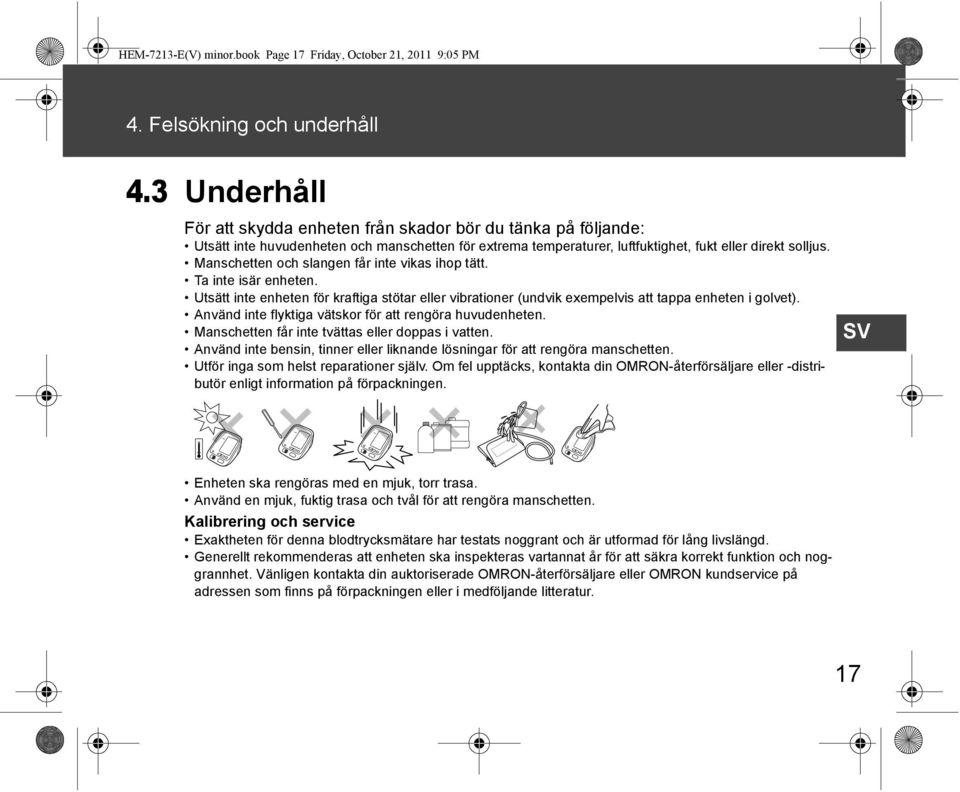 HEM-7213-E(V) minor.book Page 17 Friday, October 21, 2011 9:05 PM

4. Felsökning och underhåll

4.3 Underhåll

För att skydda enheten från skador bör du tänka på följande:
• Utsätt inte huvudenheten och manschetten för extrema temperaturer, luftfuktighet, fukt eller direkt solljus.
• Manschetten och slangen får inte vikas ihop tätt.
• Ta inte isär enheten.
• Utsätt inte enheten för kraftiga stötar eller vibrationer (undvik exempelvis att tappa enheten i golvet).
• Använd inte flyktiga vätskor för att rengöra huvudenheten.
• Manschetten får inte tvättas eller doppas i vatten.
• Använd inte bensin, tinner eller liknande lösningar för att rengöra manschetten.
• Utför inga som helst reparationer själv. Om fel upptäcks, kontakta din OMRON-återförsäljare eller -distributör enligt information på förpackningen.

SV

• Enheten ska rengöras med en mjuk, torr trasa.
• Använd en mjuk, fuktig trasa och tvål för att rengöra manschetten.

Kalibrering och service
• Exaktheten för denna blodtrycksmätare har testats noggrant och är utformad för lång livslängd.
• Generellt rekommenderas att enheten ska inspekteras vartannat år för att säkra korrekt funktion och noggrannhet. Vänligen kontakta din auktoriserade OMRON-återförsäljare eller OMRON kundservice på adressen som finns på förpackningen eller i medföljande litteratur.

17